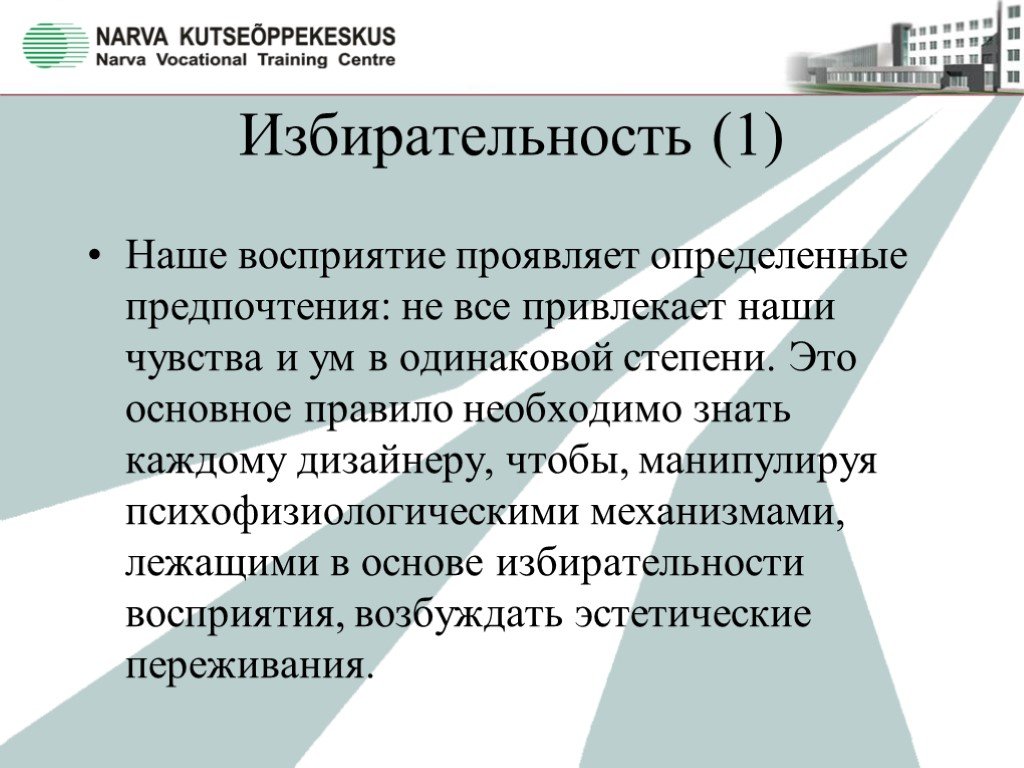 NARVA KUTSEÕPPEKESKUS
Narva Vocational Training Centre

Избирательность (1)

• Наше восприятие проявляет определенные предпочтения: не все привлекает наши чувства и ум в одинаковой степени. Это основное правило необходимо знать каждому дизайнеру, чтобы, манипулируя психофизиологическими механизмами, лежащими в основе избирательности восприятия, возбуждать эстетические переживания.